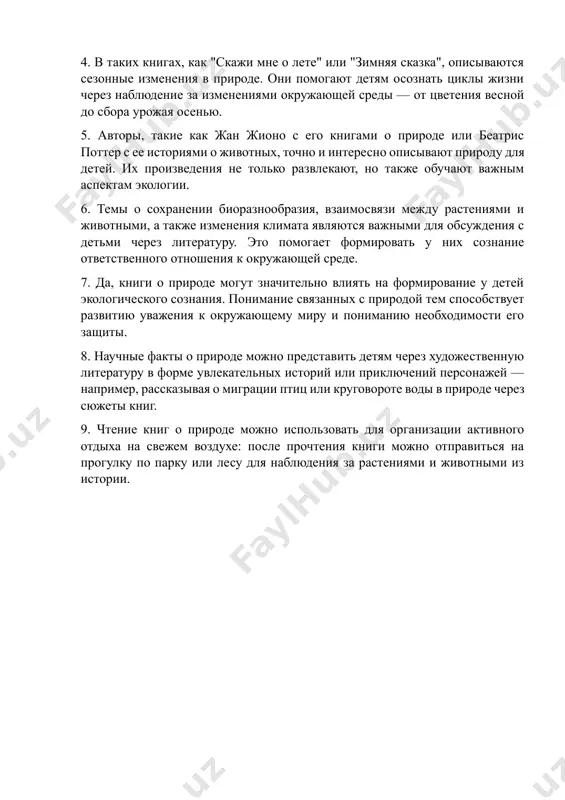 4. В таких книгах, как "Скажи мне о лете" или "Зимняя сказка", описываются сезонные изменения в природе. Они помогают детям осознать циклы жизни через наблюдение за изменениями окружающей среды — от цветения весной до сбора урожая осенью.

5. Авторы, такие как Жан Жионо с его книгами о природе или Беатрис Поттер с ее историями о животных, точно и интересно описывают природу для детей. Их произведения не только развлекают, но также обучают важным аспектам экологии.

6. Темы о сохранении биоразнообразия, взаимосвязи между растениями и животными, а также изменения климата являются важными для обсуждения с детьми через литературу. Это помогает формировать у них сознание ответственного отношения к окружающей среде.

7. Да, книги о природе могут значительно влиять на формирование у детей экологического сознания. Понимание связанных с природой тем способствует развитию уважения к окружающему миру и пониманию необходимости его защиты.

8. Научные факты о природе можно представить детям через художественную литературу в форме увлекательных историй или приключений персонажей — например, рассказывая о миграции птиц или круговороте воды в природе через сюжеты книг.

9. Чтение книг о природе можно использовать для организации активного отдыха на свежем воздухе: после прочтения книги можно отправиться на прогулку по парку или лесу для наблюдения за растениями и животными из истории.

FaylHub.uz